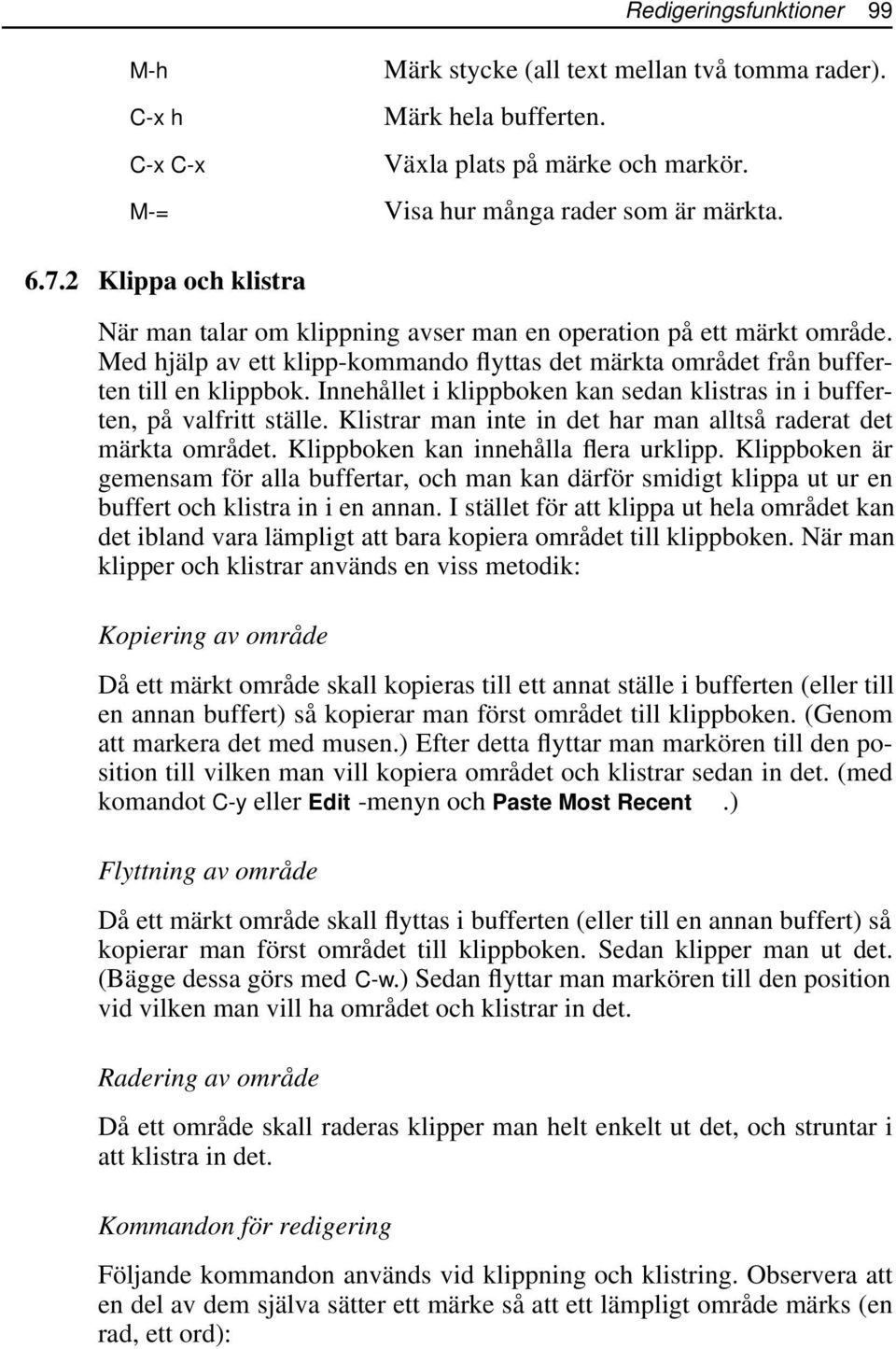 Redigeringsfunktioner 99

| | |
|---|---|
| M-h | Märk stycke (all text mellan två tomma rader). |
| C-x h | Märk hela bufferten. |
| C-x C-x | Växla plats på märke och markör. |
| M-= | Visa hur många rader som är märkta. |

6.7.2 Klippa och klistra

När man talar om klippning avser man en operation på ett märkt område. Med hjälp av ett klipp-kommando flyttas det märkta området från bufferten till en klippbok. Innehållet i klippboken kan sedan klistras in i bufferten, på valfritt ställe. Klistrar man inte in det har man alltså raderat det märkta området. Klippboken kan innehålla flera urklipp. Klippboken är gemensam för alla buffertar, och man kan därför smidigt klippa ut ur en buffert och klistra in i en annan. I stället för att klippa ut hela området kan det ibland vara lämpligt att bara kopiera området till klippboken. När man klipper och klistrar används en viss metodik:

Kopiering av område

Då ett märkt område skall kopieras till ett annat ställe i bufferten (eller till en annan buffert) så kopierar man först området till klippboken. (Genom att markera det med musen.) Efter detta flyttar man markören till den position till vilken man vill kopiera området och klistrar sedan in det. (med komandot C-y eller Edit -menyn och Paste Most Recent .)

Flyttning av område

Då ett märkt område skall flyttas i bufferten (eller till en annan buffert) så kopierar man först området till klippboken. Sedan klipper man ut det. (Bägge dessa görs med C-w.) Sedan flyttar man markören till den position vid vilken man vill ha området och klistrar in det.

Radering av område

Då ett område skall raderas klipper man helt enkelt ut det, och struntar i att klistra in det.

Kommandon för redigering

Följande kommandon används vid klippning och klistring. Observera att en del av dem själva sätter ett märke så att ett lämpligt område märks (en rad, ett ord):